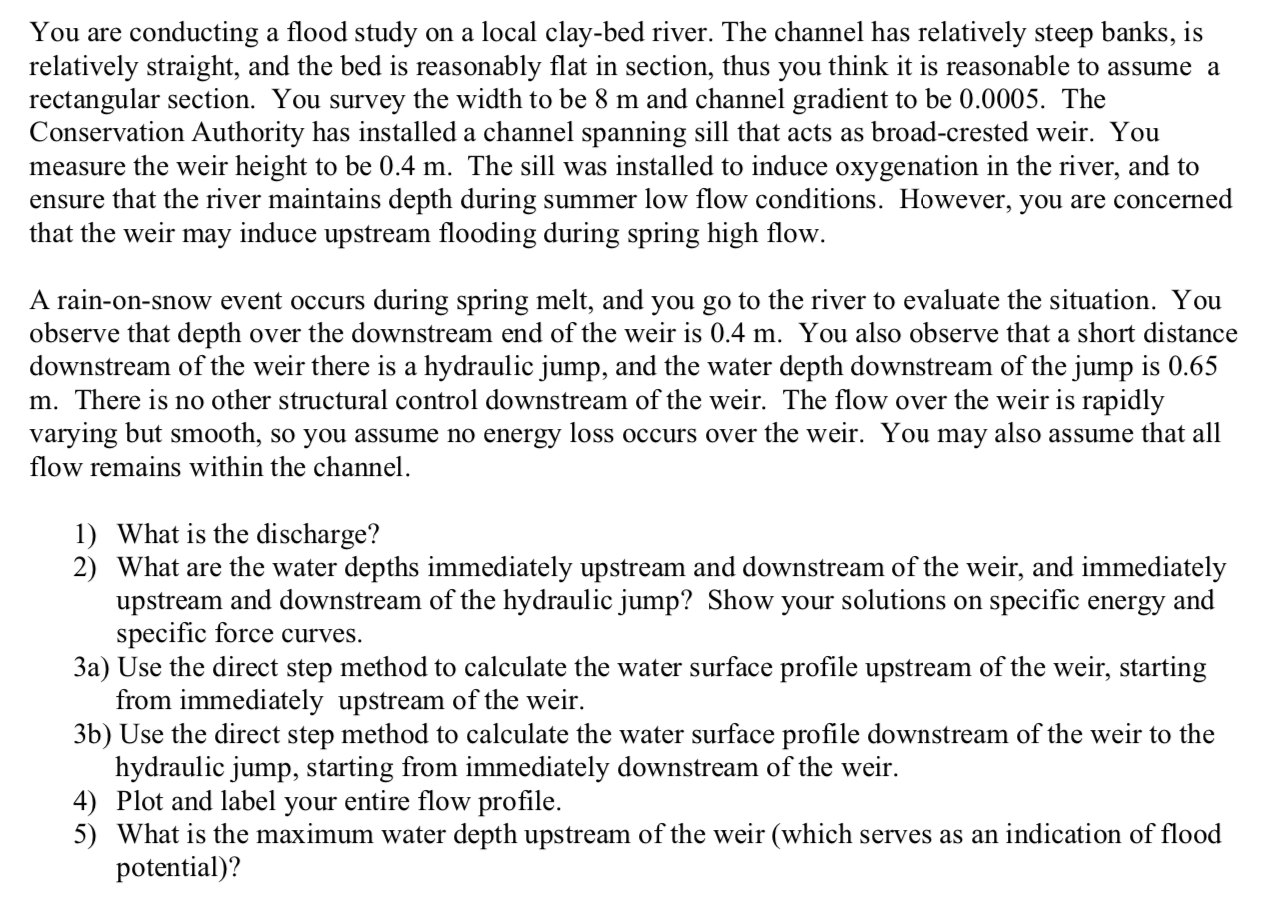 You are conducting a flood study on a local clay-bed river. The channel has relatively steep banks, is relatively straight, and the bed is reasonably flat in section, thus you think it is reasonable to assume a rectangular section. You survey the width to be 8 m and channel gradient to be 0.0005. The Conservation Authority has installed a channel spanning sill that acts as broad-crested weir. You measure the weir height to be 0.4 m. The sill was installed to induce oxygenation in the river, and to ensure that the river maintains depth during summer low flow conditions. However, you are concerned that the weir may induce upstream flooding during spring high flow.

A rain-on-snow event occurs during spring melt, and you go to the river to evaluate the situation. You observe that depth over the downstream end of the weir is 0.4 m. You also observe that a short distance downstream of the weir there is a hydraulic jump, and the water depth downstream of the jump is 0.65 m. There is no other structural control downstream of the weir. The flow over the weir is rapidly varying but smooth, so you assume no energy loss occurs over the weir. You may also assume that all flow remains within the channel.

1) What is the discharge?
2) What are the water depths immediately upstream and downstream of the weir, and immediately upstream and downstream of the hydraulic jump? Show your solutions on specific energy and specific force curves.
3a) Use the direct step method to calculate the water surface profile upstream of the weir, starting from immediately upstream of the weir.
3b) Use the direct step method to calculate the water surface profile downstream of the weir to the hydraulic jump, starting from immediately downstream of the weir.
4) Plot and label your entire flow profile.
5) What is the maximum water depth upstream of the weir (which serves as an indication of flood potential)?